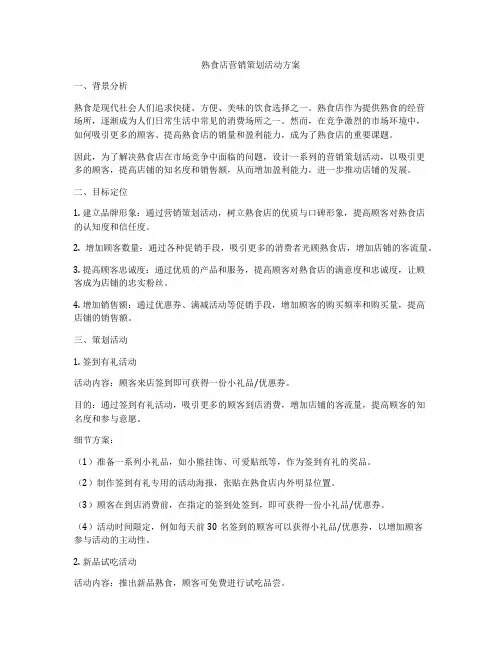 熟食店营销策划活动方案

一、背景分析

熟食是现代社会人们追求快捷、方便、美味的饮食选择之一。熟食店作为提供熟食的经营场所，逐渐成为人们日常生活中常见的消费场所之一。然而，在竞争激烈的市场环境中，如何吸引更多的顾客、提高熟食店的销量和盈利能力，成为了熟食店的重要课题。

因此，为了解决熟食店在市场竞争中面临的问题，设计一系列的营销策划活动，以吸引更多的顾客，提高店铺的知名度和销售额，从而增加盈利能力，进一步推动店铺的发展。

二、目标定位

1. 建立品牌形象：通过营销策划活动，树立熟食店的优质与口碑形象，提高顾客对熟食店的认知度和信任度。

2. 增加顾客数量：通过各种促销手段，吸引更多的消费者光顾熟食店，增加店铺的客流量。

3. 提高顾客忠诚度：通过优质的产品和服务，提高顾客对熟食店的满意度和忠诚度，让顾客成为店铺的忠实粉丝。

4. 增加销售额：通过优惠券、满减活动等促销手段，增加顾客的购买频率和购买量，提高店铺的销售额。

三、策划活动

1. 签到有礼活动

活动内容：顾客来店签到即可获得一份小礼品/优惠券。

目的：通过签到有礼活动，吸引更多的顾客到店消费，增加店铺的客流量，提高顾客的知名度和参与意愿。

细节方案：

（1）准备一系列小礼品，如小熊挂饰、可爱贴纸等，作为签到有礼的奖品。

（2）制作签到有礼专用的活动海报，张贴在熟食店内外明显位置。

（3）顾客在到店消费前，在指定的签到处签到，即可获得一份小礼品/优惠券。

（4）活动时间限定，例如每天前 30 名签到的顾客可以获得小礼品/优惠券，以增加顾客参与活动的主动性。

2. 新品试吃活动

活动内容：推出新品熟食，顾客可免费进行试吃品尝。